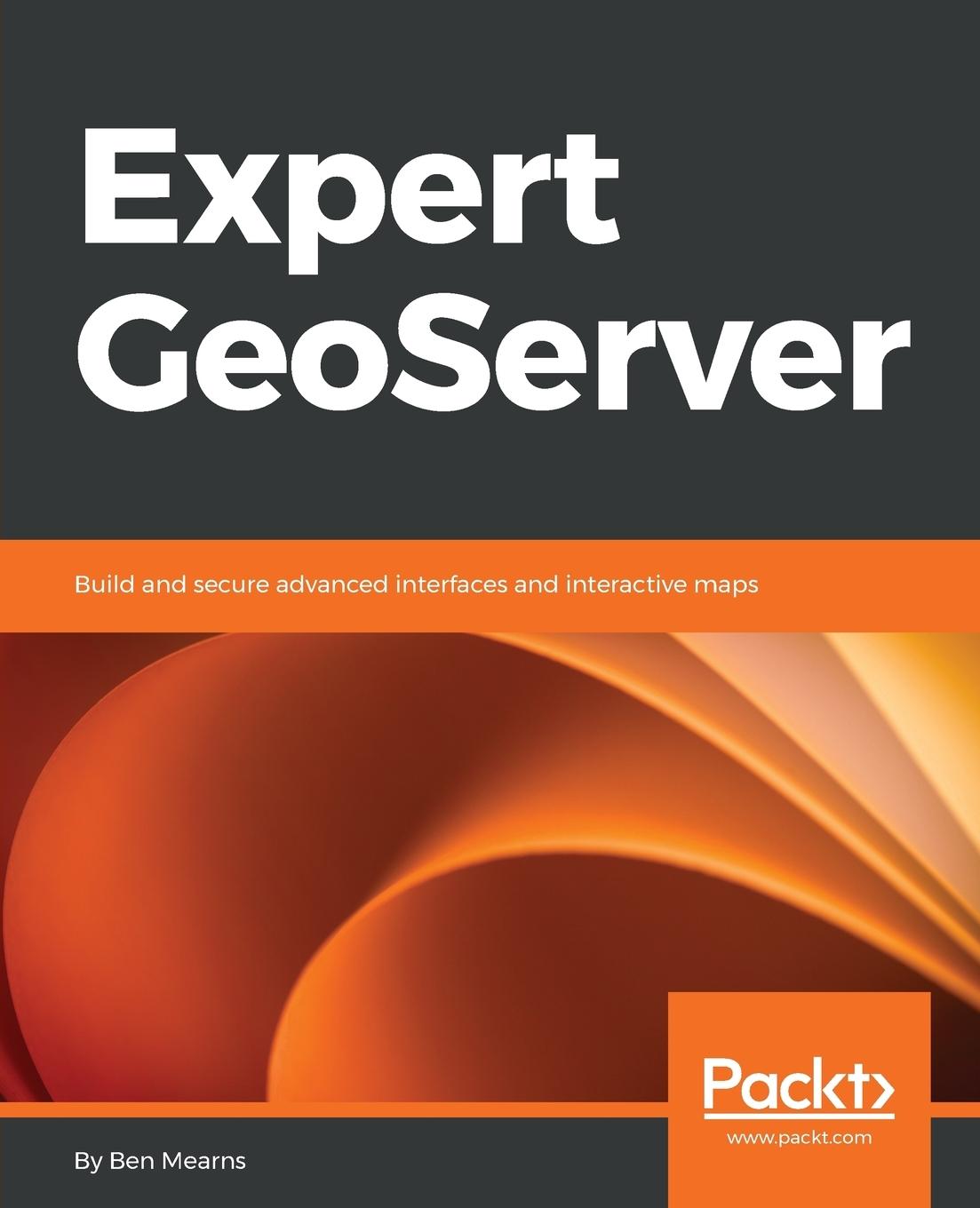 Expert GeoServer

Build and secure advanced interfaces and interactive maps

Packt>

www.packt.com

By Ben Mearns